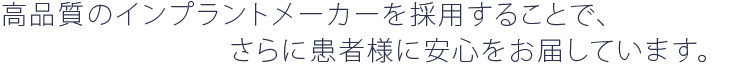 高品質のインプラントメーカーを採用することで、
さらに患者様に安心をお届しています。